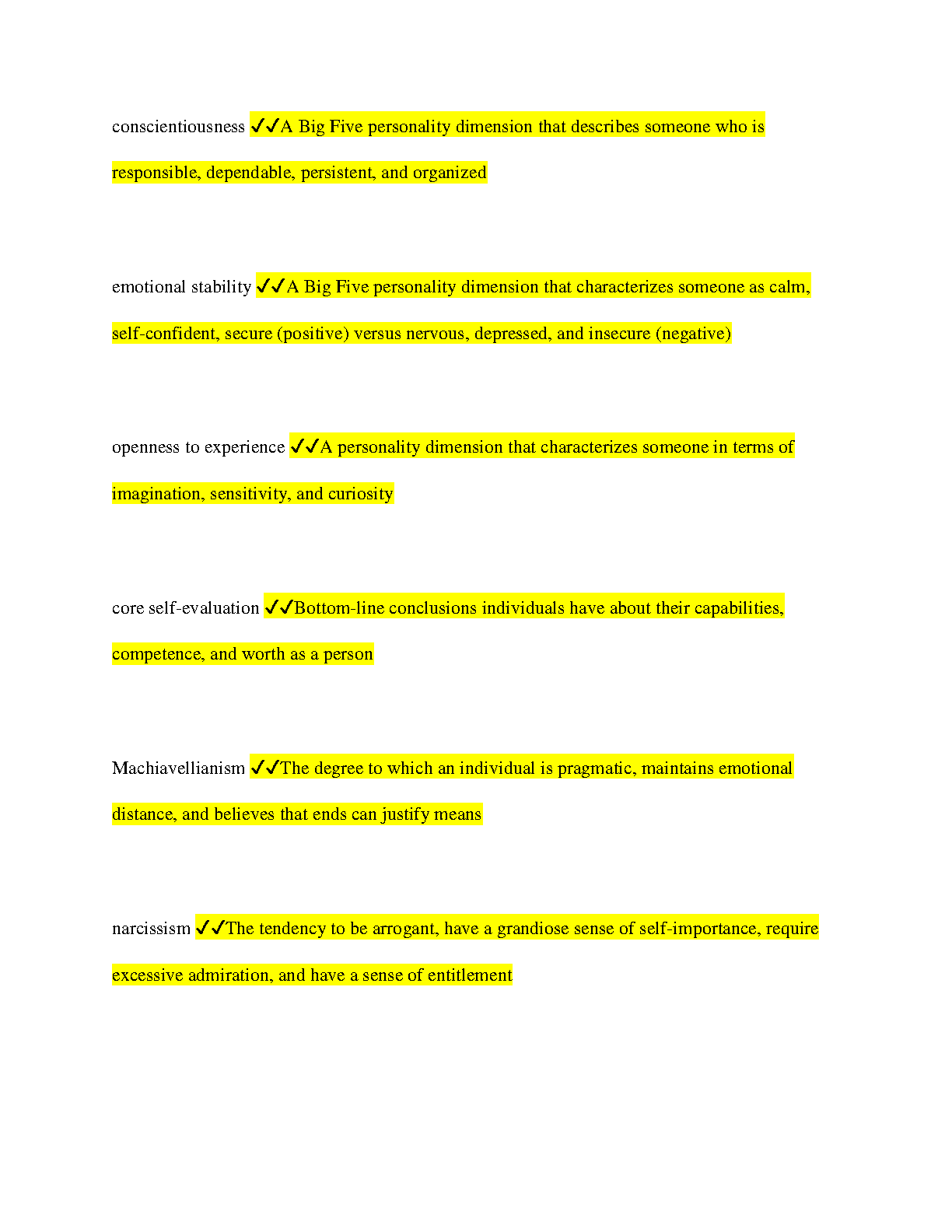 conscientiousness ✓✓A Big Five personality dimension that describes someone who is responsible, dependable, persistent, and organized

emotional stability ✓✓A Big Five personality dimension that characterizes someone as calm, self-confident, secure (positive) versus nervous, depressed, and insecure (negative)

openness to experience ✓✓A personality dimension that characterizes someone in terms of imagination, sensitivity, and curiosity

core self-evaluation ✓✓Bottom-line conclusions individuals have about their capabilities, competence, and worth as a person

Machiavellianism ✓✓The degree to which an individual is pragmatic, maintains emotional distance, and believes that ends can justify means

narcissism ✓✓The tendency to be arrogant, have a grandiose sense of self-importance, require excessive admiration, and have a sense of entitlement